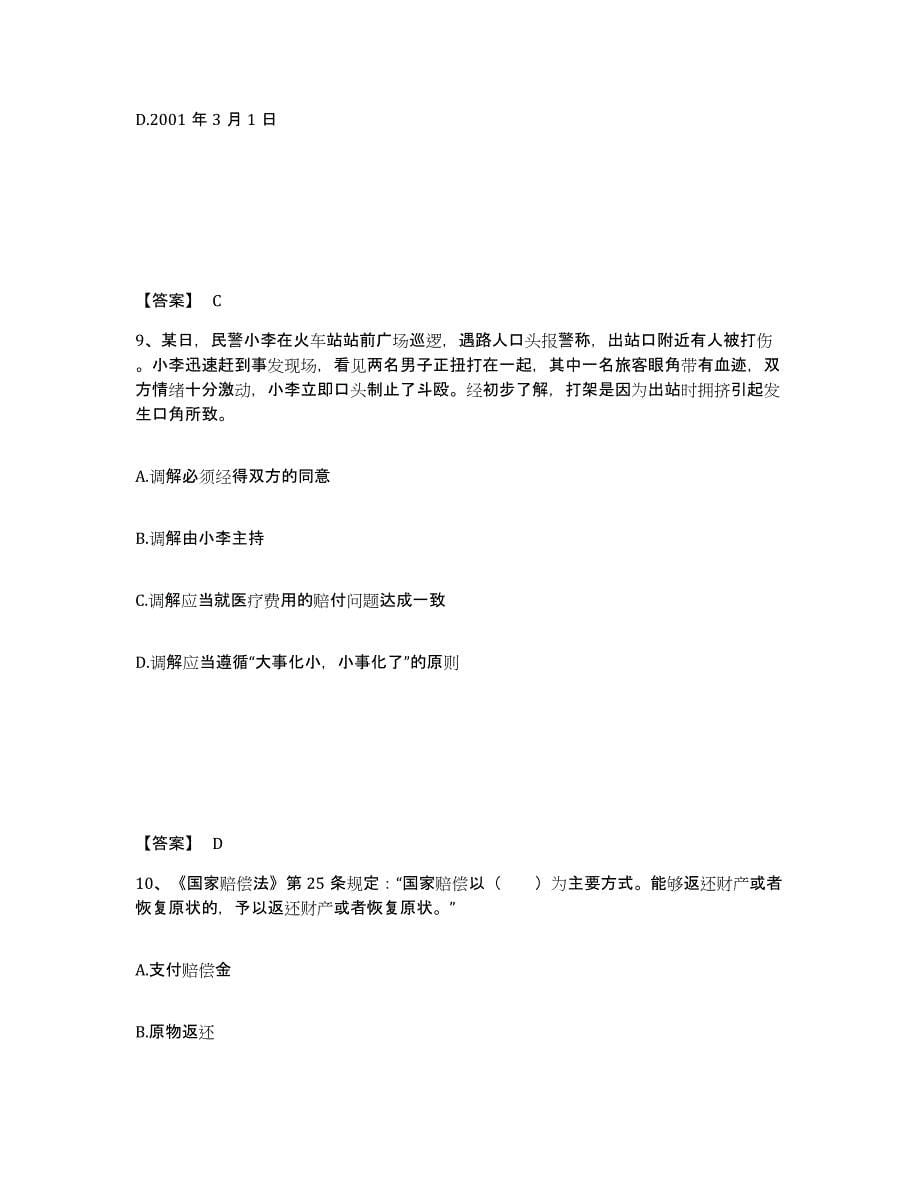 D.2001 年 3 月 1 日

【答案】 C

9、某日，民警小李在火车站站前广场巡逻，遇路人口头报警称，出站口附近有人被打伤。小李迅速赶到事发现场，看见两名男子正扭打在一起，其中一名旅客眼角带有血迹，双方情绪十分激动，小李立即口头制止了斗殴。经初步了解，打架是因为出站时拥挤引起发生口角所致。

A.调解必须经得双方的同意

B.调解由小李主持

C.调解应当就医疗费用的赔付问题达成一致

D.调解应当遵循“大事化小，小事化了”的原则

【答案】 D

10、《国家赔偿法》第 25 条规定：“国家赔偿以（ ）为主要方式。能够返还财产或者恢复原状的，予以返还财产或者恢复原状。”

A.支付赔偿金

B.原物返还